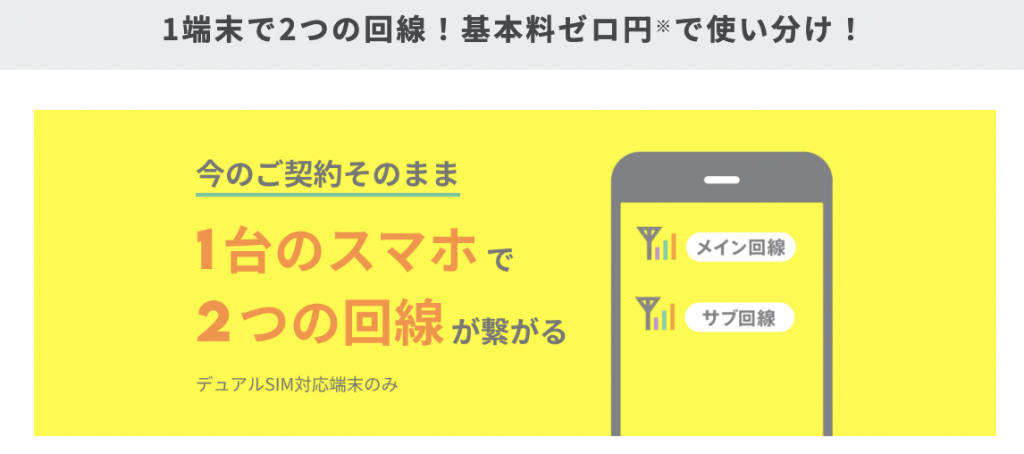 1端末で2つの回線！基本料ゼロ円※で使い分け！

今のご契約そのまま

1台のスマホで
2つの回線が繋がる

デュアルSIM対応端末のみ

メイン回線

サブ回線